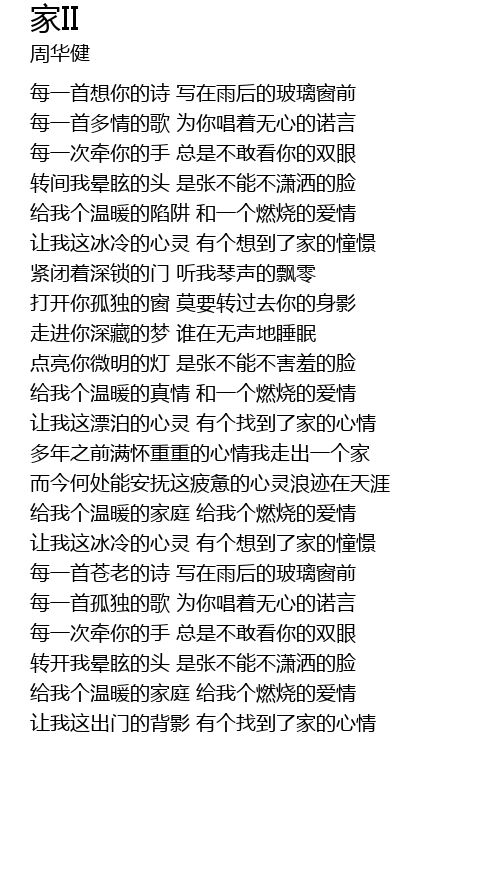 家II
周华健

每一首想你的诗 写在雨后的玻璃窗前
每一首多情的歌 为你唱着无心的诺言
每一次牵你的手 总是不敢看你的双眼
转间我晕眩的头 是张不能不潇洒的脸
给我个温暖的陷阱 和一个燃烧的爱情
让我这冰冷的心灵 有个想到了家的憧憬
紧闭着深锁的门 听我琴声的飘零
打开你孤独的窗 莫要转过去你的身影
走进你深藏的梦 谁在无声地睡眠
点亮你微明的灯 是张不能不害羞的脸
给我个温暖的真情 和一个燃烧的爱情
让我这漂泊的心灵 有个找到了家的心情
多年之前满怀重重的心情我走出一个家
而今何处能安抚这疲惫的心灵浪迹在天涯
给我个温暖的家庭 给我个燃烧的爱情
让我这冰冷的心灵 有个想到了家的憧憬
每一首苍老的诗 写在雨后的玻璃窗前
每一首孤独的歌 为你唱着无心的诺言
每一次牵你的手 总是不敢看你的双眼
转开我晕眩的头 是张不能不潇洒的脸
给我个温暖的家庭 给我个燃烧的爱情
让我这出门的背影 有个找到了家的心情